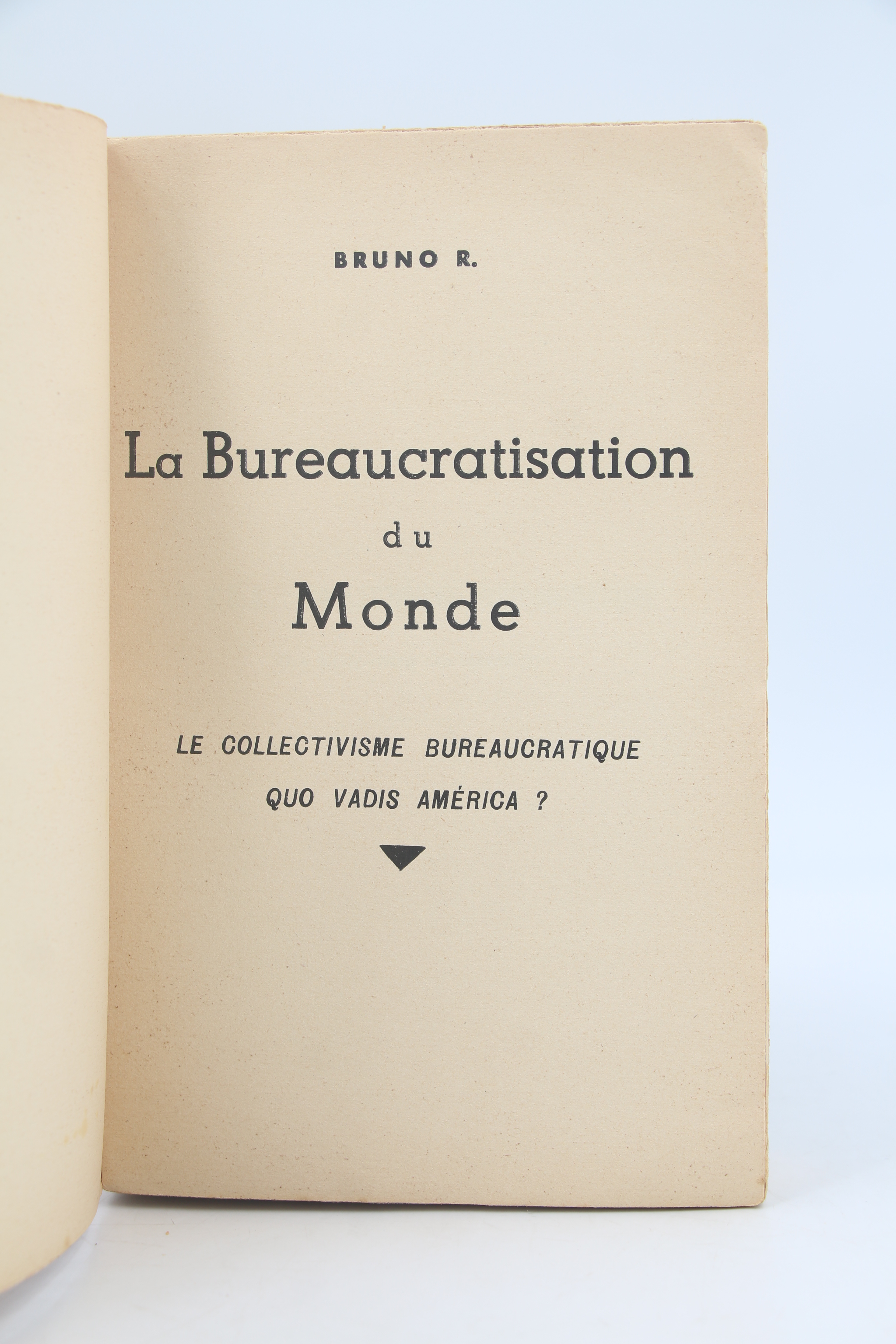 BRUNO R.

La Bureaucratisation du Monde

LE COLLECTIVISME BUREAUCRATIQUE
QUO VADIS AMÉRICA ?